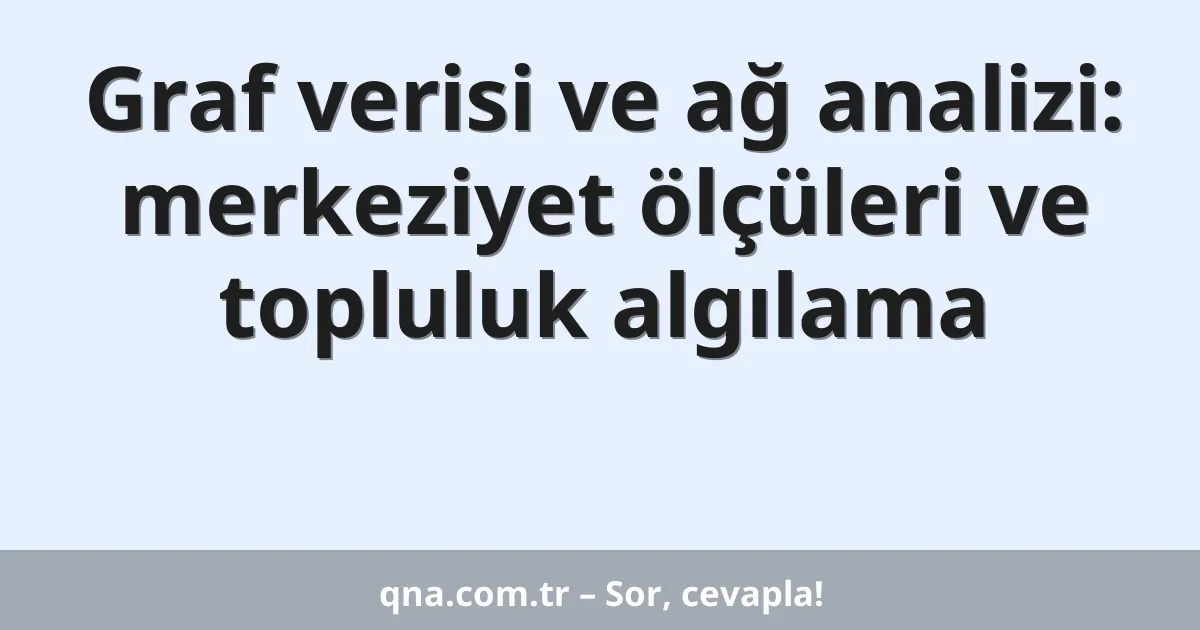 Graf verisi ve ağ analizi: merkeziyet ölçüleri ve topluluk algılama

qna.com.tr – Sor, cevapla!